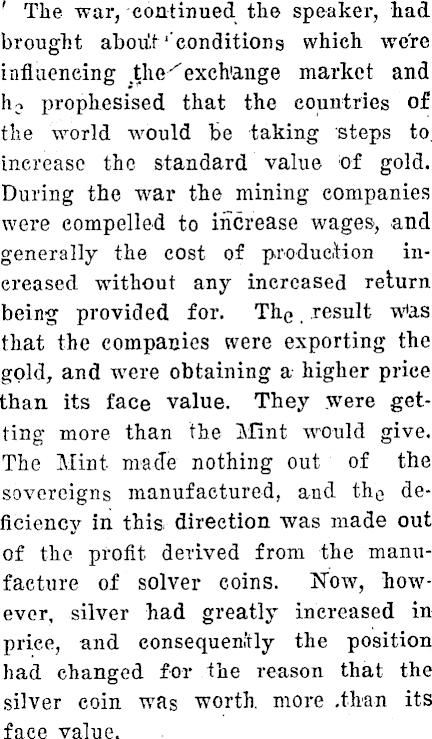 The war, continued the speaker, had brought about conditions which were influencing the exchange market and he prophesised that the countries of the world would be taking steps to increase the standard value of gold. During the war the mining companies were compelled to increase wages, and generally the cost of production increased without any increased return being provided for. The result was that the companies were exporting the gold, and were obtaining a higher price than its face value. They were getting more than the Mint would give. The Mint made nothing out of the sovereigns manufactured, and the deficiency in this direction was made out of the profit derived from the manufacture of solver coins. Now, however, silver had greatly increased in price, and consequently the position had changed for the reason that the silver coin was worth more than its face value.